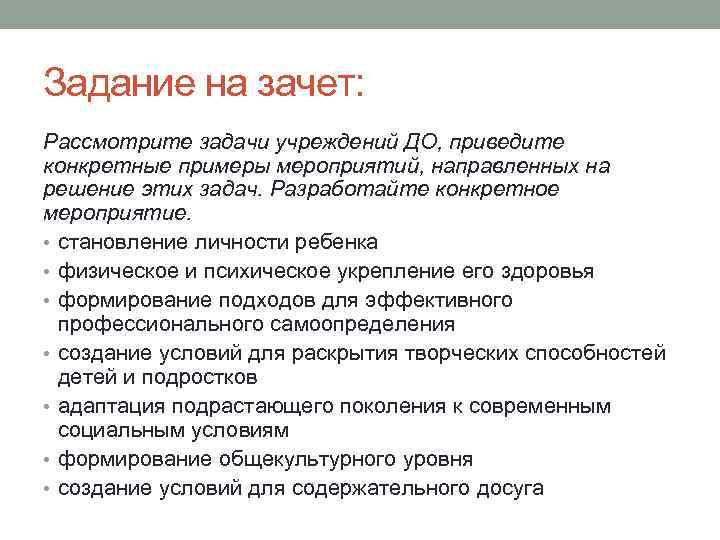 Задание на зачет:

Рассмотрите задачи учреждений ДО, приведите конкретные примеры мероприятий, направленных на решение этих задач. Разработайте конкретное мероприятие.

• становление личности ребенка
• физическое и психическое укрепление его здоровья
• формирование подходов для эффективного профессионального самоопределения
• создание условий для раскрытия творческих способностей детей и подростков
• адаптация подрастающего поколения к современным социальным условиям
• формирование общекультурного уровня
• создание условий для содержательного досуга